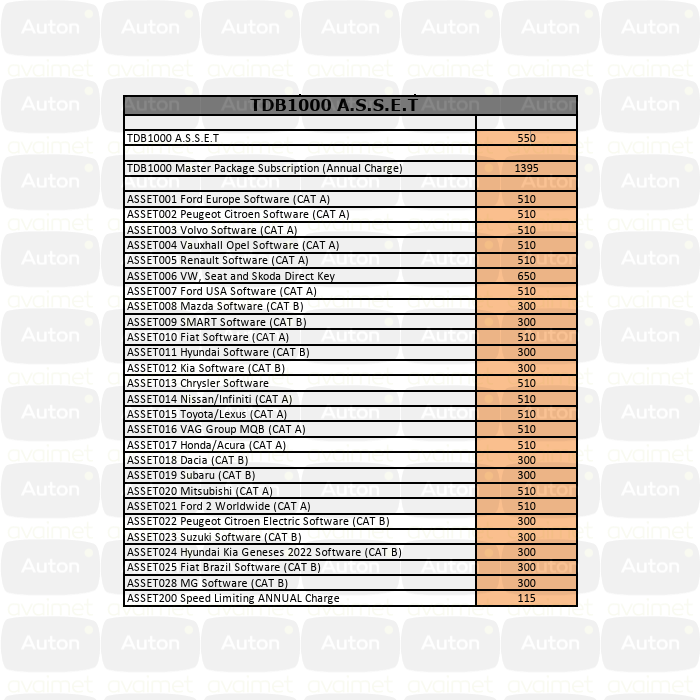 | TDB1000 A.S.S.E.T | |
|---|---|
| | |
| TDB1000 A.S.S.E.T | 550 |
| | |
| TDB1000 Master Package Subscription (Annual Charge) | 1395 |
| | |
| ASSET001 Ford Europe Software (CAT A) | 510 |
| ASSET002 Peugeot Citroen Software (CAT A) | 510 |
| ASSET003 Volvo Software (CAT A) | 510 |
| ASSET004 Vauxhall Opel Software (CAT A) | 510 |
| ASSET005 Renault Software (CAT A) | 510 |
| ASSET006 VW, Seat and Skoda Direct Key | 650 |
| ASSET007 Ford USA Software (CAT A) | 510 |
| ASSET008 Mazda Software (CAT B) | 300 |
| ASSET009 SMART Software (CAT B) | 300 |
| ASSET010 Fiat Software (CAT A) | 510 |
| ASSET011 Hyundai Software (CAT B) | 300 |
| ASSET012 Kia Software (CAT B) | 300 |
| ASSET013 Chrysler Software | 510 |
| ASSET014 Nissan/Infiniti (CAT A) | 510 |
| ASSET015 Toyota/Lexus (CAT A) | 510 |
| ASSET016 VAG Group MQB (CAT A) | 510 |
| ASSET017 Honda/Acura (CAT A) | 510 |
| ASSET018 Dacia (CAT B) | 300 |
| ASSET019 Subaru (CAT B) | 300 |
| ASSET020 Mitsubishi (CAT A) | 510 |
| ASSET021 Ford 2 Worldwide (CAT A) | 510 |
| ASSET022 Peugeot Citroen Electric Software (CAT B) | 300 |
| ASSET023 Suzuki Software (CAT B) | 300 |
| ASSET024 Hyundai Kia Geneses 2022 Software (CAT B) | 300 |
| ASSET025 Fiat Brazil Software (CAT B) | 300 |
| ASSET028 MG Software (CAT B) | 300 |
| ASSET200 Speed Limiting ANNUAL Charge | 115 |

Auton avaimet